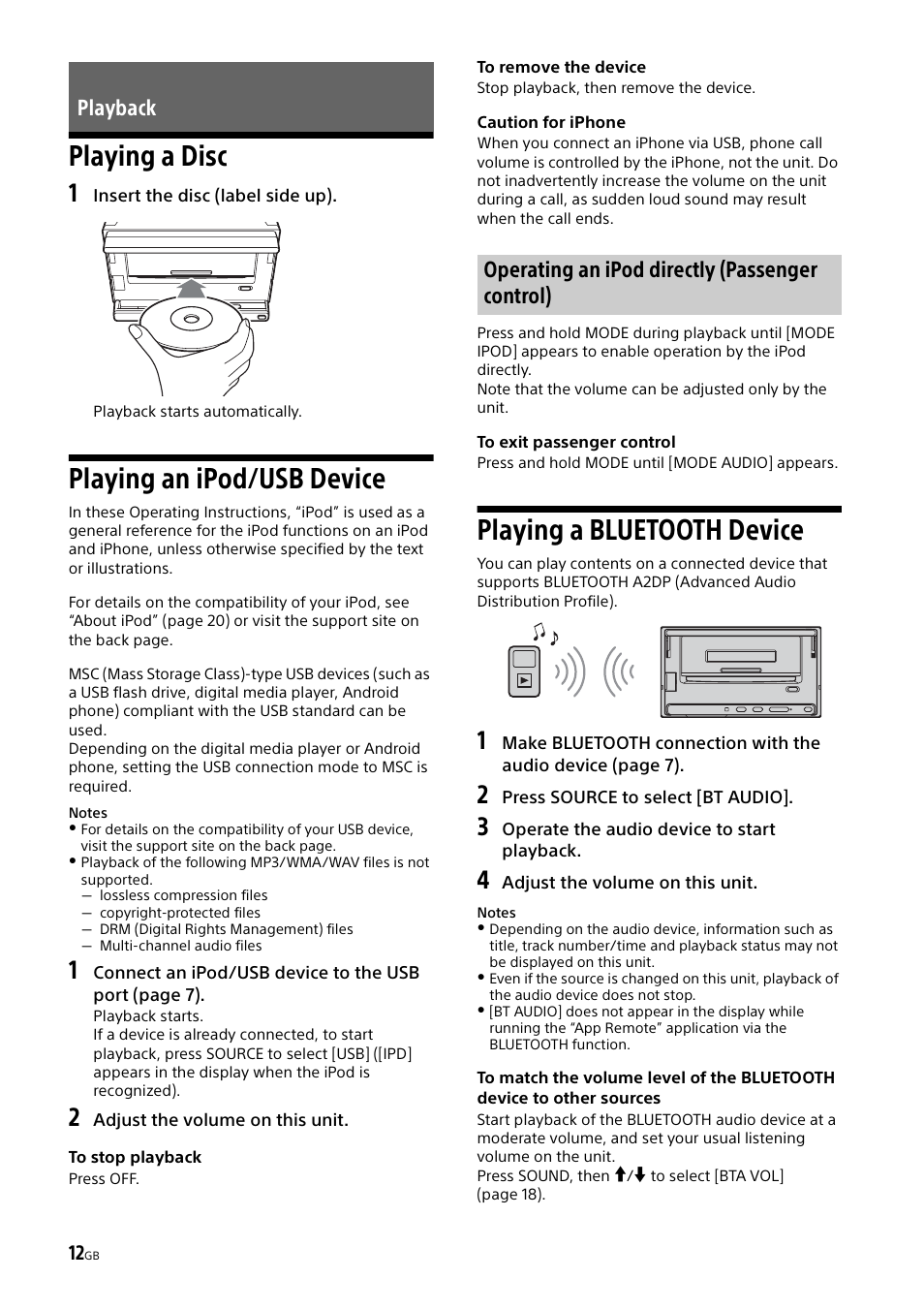 Playback

Playing a Disc

1 Insert the disc (label side up).

Playback starts automatically.

Playing an iPod/USB Device

In these Operating Instructions, “iPod” is used as a general reference for the iPod functions on an iPod and iPhone, unless otherwise specified by the text or illustrations.

For details on the compatibility of your iPod, see “About iPod” (page 20) or visit the support site on the back page.

MSC (Mass Storage Class)-type USB devices (such as a USB flash drive, digital media player, Android phone) compliant with the USB standard can be used.
Depending on the digital media player or Android phone, setting the USB connection mode to MSC is required.

Notes
• For details on the compatibility of your USB device, visit the support site on the back page.
• Playback of the following MP3/WMA/WAV files is not supported.
— lossless compression files
— copyright-protected files
— DRM (Digital Rights Management) files
— Multi-channel audio files

1 Connect an iPod/USB device to the USB port (page 7).
Playback starts.
If a device is already connected, to start playback, press SOURCE to select [USB] ([IPD] appears in the display when the iPod is recognized).

2 Adjust the volume on this unit.

To stop playback
Press OFF.

To remove the device
Stop playback, then remove the device.

Caution for iPhone
When you connect an iPhone via USB, phone call volume is controlled by the iPhone, not the unit. Do not inadvertently increase the volume on the unit during a call, as sudden loud sound may result when the call ends.

Operating an iPod directly (Passenger control)

Press and hold MODE during playback until [MODE IPOD] appears to enable operation by the iPod directly.
Note that the volume can be adjusted only by the unit.

To exit passenger control
Press and hold MODE until [MODE AUDIO] appears.

Playing a BLUETOOTH Device

You can play contents on a connected device that supports BLUETOOTH A2DP (Advanced Audio Distribution Profile).

1 Make BLUETOOTH connection with the audio device (page 7).

2 Press SOURCE to select [BT AUDIO].

3 Operate the audio device to start playback.

4 Adjust the volume on this unit.

Notes
• Depending on the audio device, information such as title, track number/time and playback status may not be displayed on this unit.
• Even if the source is changed on this unit, playback of the audio device does not stop.
• [BT AUDIO] does not appear in the display while running the “App Remote” application via the BLUETOOTH function.

To match the volume level of the BLUETOOTH device to other sources
Start playback of the BLUETOOTH audio device at a moderate volume, and set your usual listening volume on the unit.
Press SOUND, then ↑/↓ to select [BTA VOL] (page 18).

12GB